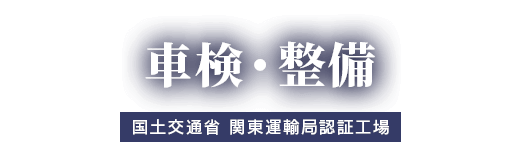 車検・整備

国土交通省 関東運輸局認証工場